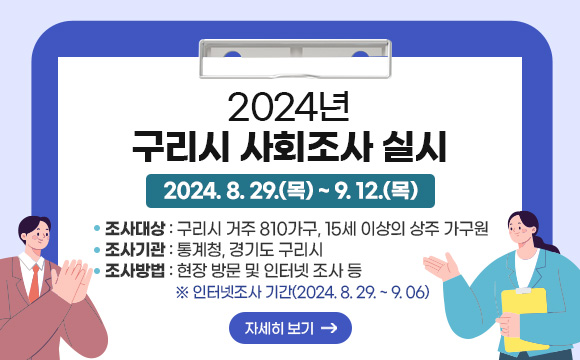 2024년
구리시 사회조사 실시

2024. 8. 29.(목) ~ 9. 12.(목)

• 조사대상 : 구리시 거주 810가구, 15세 이상의 상주 가구원
• 조사기관 : 통계청, 경기도 구리시
• 조사방법 : 현장 방문 및 인터넷 조사 등
※ 인터넷조사 기간(2024. 8. 29. ~ 9. 06)

자세히 보기 →